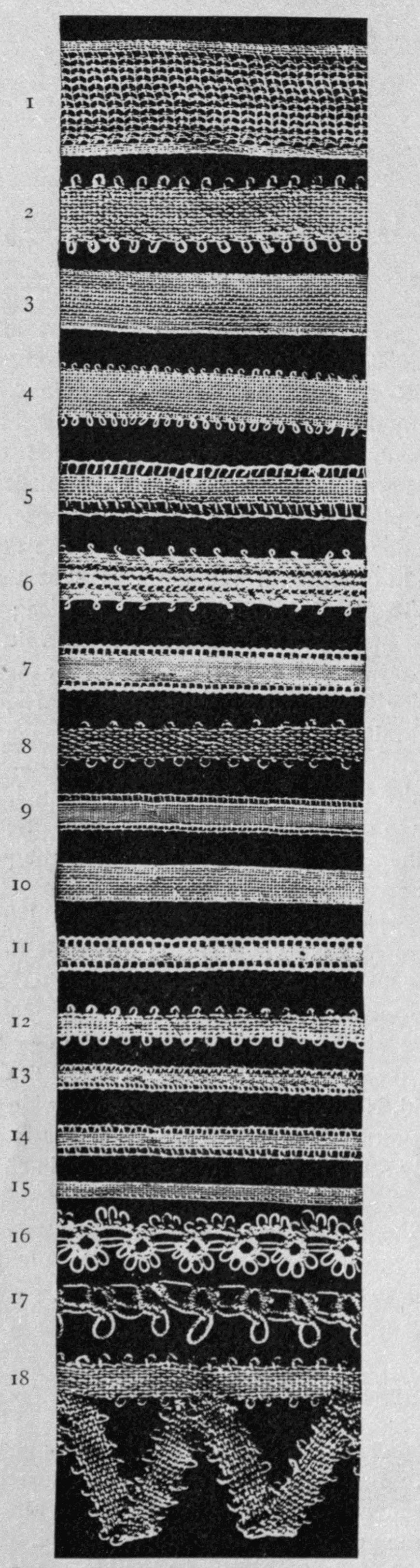 1

2

3

4

5

6

7

8

9

10

11

12

13

14

15

16

17

18